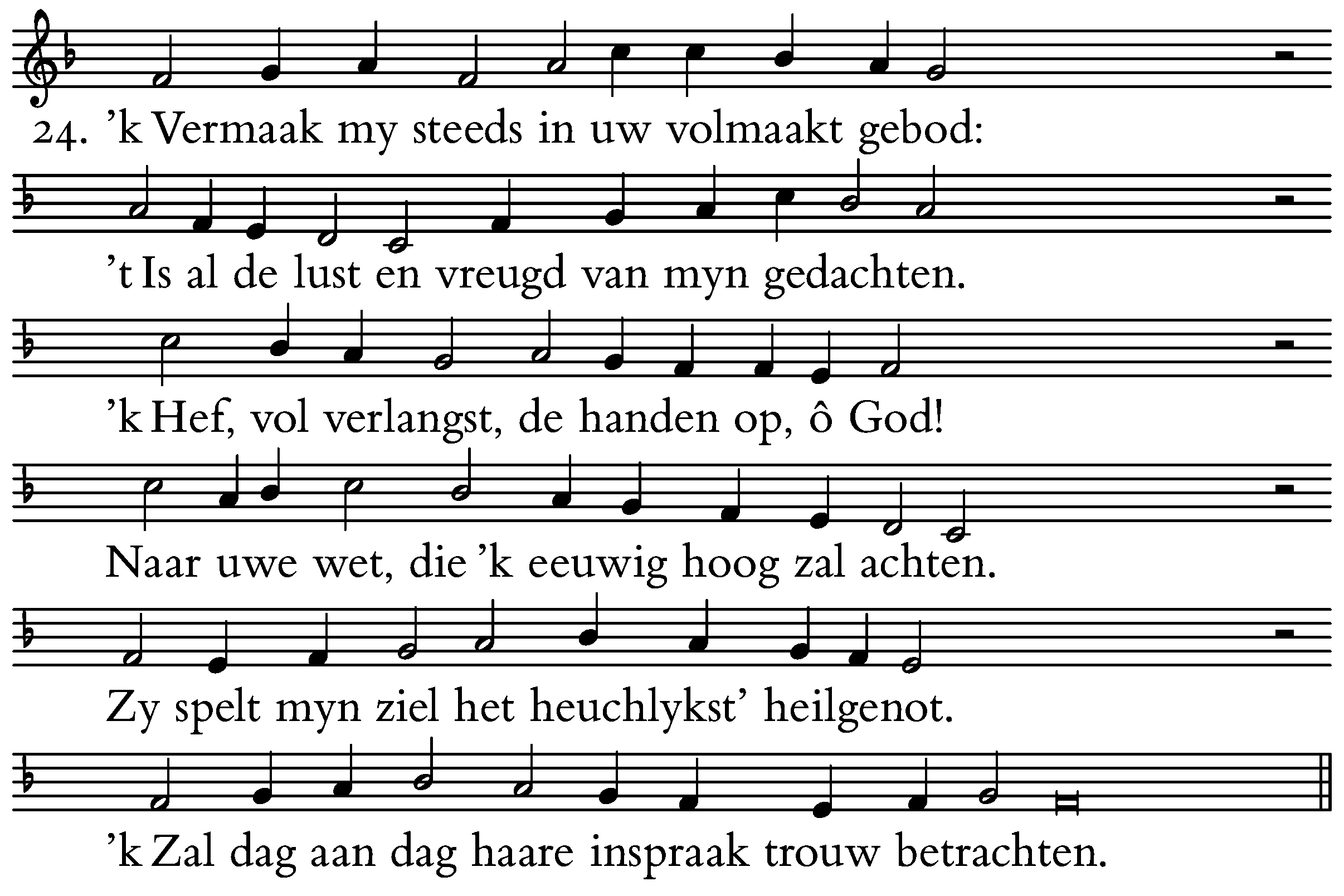 24. ’k Vermaak my steeds in uw volmaakt gebod:

’t Is al de lust en vreugd van myn gedachten.

’k Hef, vol verlangst, de handen op, ô God!

Naar uwe wet, die ’k eeuwig hoog zal achten.

Zy spelt myn ziel het heuchlykst’ heilgenot.

’k Zal dag aan dag haare inspraak trouw betrachten.